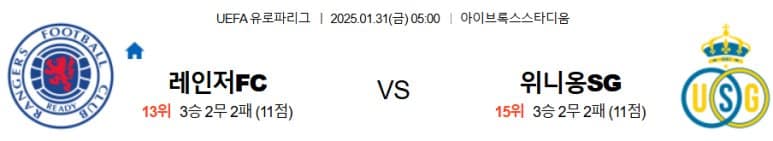 UEFA 유로파리그 | 2025.01.31(금) 05:00 | 아이브록스스타디움

RANGERS FOOTBALL CLUB READY

레인저FC
13위 3승 2무 2패 (11점)

VS

위니옹SG
15위 3승 2무 2패 (11점)

U S G